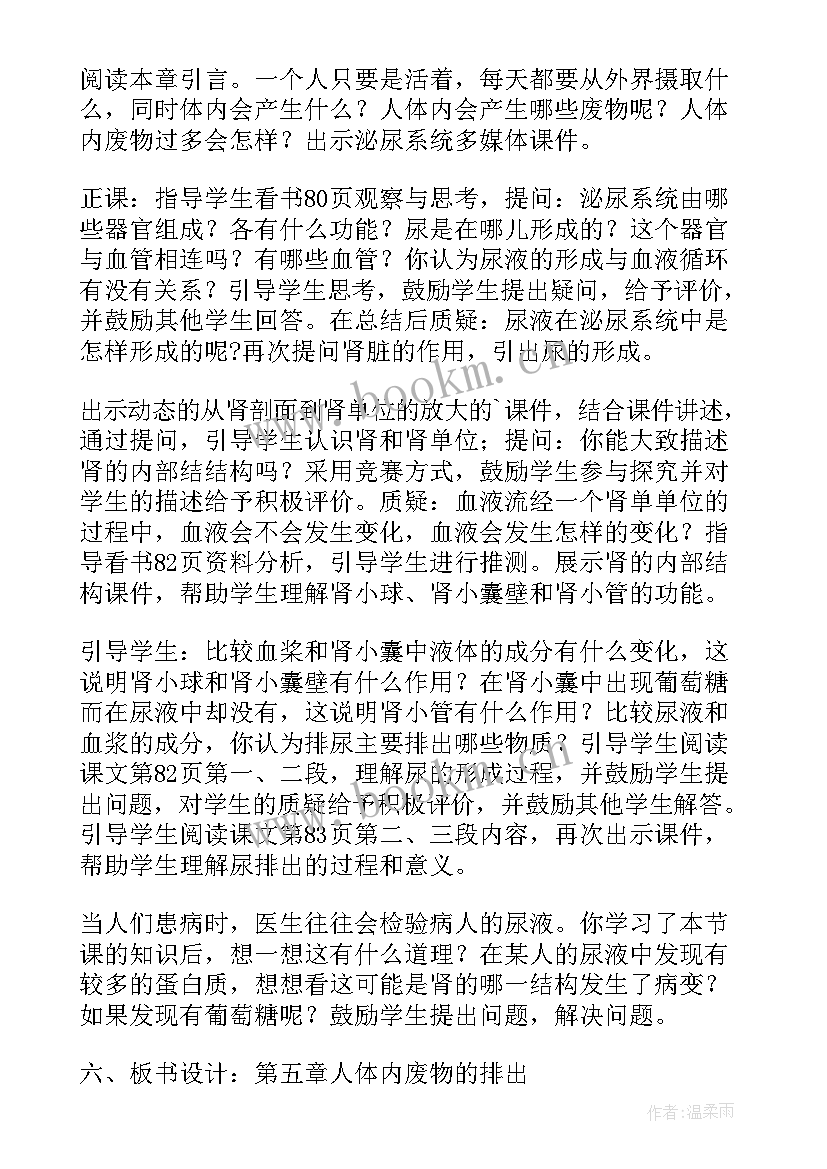 阅读本章引言。一个人只要是活着，每天都要从外界摄取什么，同时体内会产生什么？人体内会产生哪些废物呢？人体内废物过多会怎样？出示泌尿系统多媒体课件。

正课：指导学生看书80页观察与思考，提问：泌尿系统由哪些器官组成？各有什么功能？尿是在哪儿形成的？这个器官与血管相连吗？有哪些血管？你认为尿液的形成与血液循环有没有关系？引导学生思考，鼓励学生提出疑问，给予评价，并鼓励其他学生回答。在总结后质疑：尿液在泌尿系统中是怎样形成的呢?再次提问肾脏的作用，引出尿的形成。

出示动态的从肾剖面到肾单位的放大的`课件，结合课件讲述，通过提问，引导学生认识肾和肾单位；提问：你能大致描述肾的内部结结构吗？采用竞赛方式，鼓励学生参与探究并对学生的描述给予积极评价。质疑：血液流经一个肾单单位的过程中，血液会不会发生变化，血液会发生怎样的变化？指导看书82页资料分析，引导学生进行推测。展示肾的内部结构课件，帮助学生理解肾小球、肾小囊壁和肾小管的功能。

引导学生：比较血浆和肾小囊中液体的成分有什么变化，这说明肾小球和肾小囊壁有什么作用？在肾小囊中出现葡萄糖而在尿液中却没有，这说明肾小管有什么作用？比较尿液和血浆的成分，你认为排尿主要排出哪些物质？引导学生阅读课文第82页第一、二段，理解尿的形成过程，并鼓励学生提出问题，对学生的质疑给予积极评价，并鼓励其他学生解答。引导学生阅读课文第83页第二、三段内容，再次出示课件，帮助学生理解尿排出的过程和意义。

当人们患病时，医生往往会检验病人的尿液。你学习了本节课的知识后，想一想这有什么道理？在某人的尿液中发现有较多的蛋白质，想想看这可能是肾的哪一结构发生了病变？如果发现有葡萄糖呢？鼓励学生提出问题，解决问题。

六、板书设计：第五章人体内废物的排出

www.bookm.com

作者：温柔雨